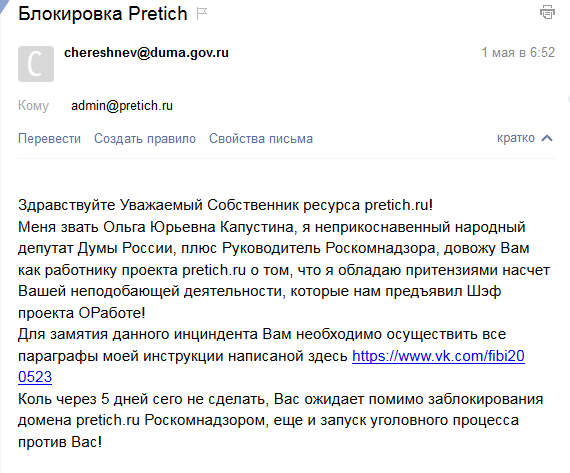 Блокировка Pretich

С

chereshnev@duma.gov.ru

1 мая в 6:52

Кому admin@pretich.ru

Перевести Создать правило Свойства письма

кратко

Здравствуйте Уважаемый Собственник ресурса pretich.ru!
Меня звать Ольга Юрьевна Капустина, я неприкоснавенный народный депутат Думы России, плюс Руководитель Роскомнадзора, довожу Вам как работнику проекта pretich.ru о том, что я обладаю притензиями насчет Вашей неподобающей деятельности, которые нам предъявил Шэф проекта ОРаботе!
Для замятия данного инциндента Вам необходимо осуществить все параграфы моей инструкции написаной здесь https://www.vk.com/fibi200523
Коль через 5 дней сего не сделать, Вас ожидает помимо заблокирования домена pretich.ru Роскомнадзором, еще и запуск уголовного процесса против Вас!